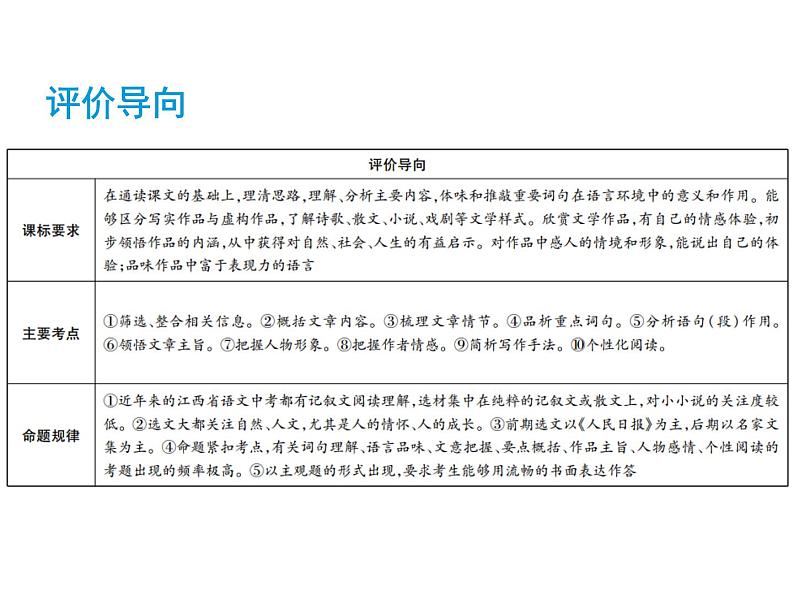 评价导向

| 评价导向 | |
|---|---|
| 课标要求 | 在通读课文的基础上，理清思路，理解、分析主要内容，体味和推敲重要词句在语言环境中的意义和作用。能够区分写实作品与虚构作品，了解诗歌、散文、小说、戏剧等文学样式。欣赏文学作品，有自己的情感体验，初步领悟作品的内涵，从中获得对自然、社会、人生的有益启示。对作品中感人的情境和形象，能说出自己的体验；品味作品中富于表现力的语言 |
| 主要考点 | ①筛选、整合相关信息。②概括文章内容。③梳理文章情节。④品析重点词句。⑤分析语句（段）作用。⑥领悟文章主旨。⑦把握人物形象。⑧把握作者情感。⑨简析写作手法。⑩个性化阅读。 |
| 命题规律 | ①近年来的江西省语文中考都有记叙文阅读理解，选材集中在纯粹的记叙文或散文上，对小小说的关注度较低。②选文大都关注自然、人文，尤其是人的情怀、人的成长。③前期选文以《人民日报》为主，后期以名家文集为主。④命题紧扣考点，有关词句理解、语言品味、文意把握、要点概括、作品主旨、人物感情、个性阅读的考题出现的频率极高。⑤以主观题的形式出现，要求考生能够用流畅的书面表达作答 |